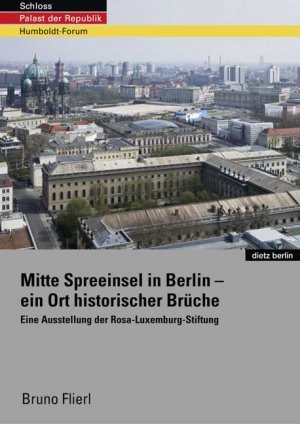 Schloss
Palast der Republik
Humboldt-Forum

dietz berlin

Mitte Spreeinsel in Berlin – ein Ort historischer Brüche

Eine Ausstellung der Rosa-Luxemburg-Stiftung

Bruno Flierl